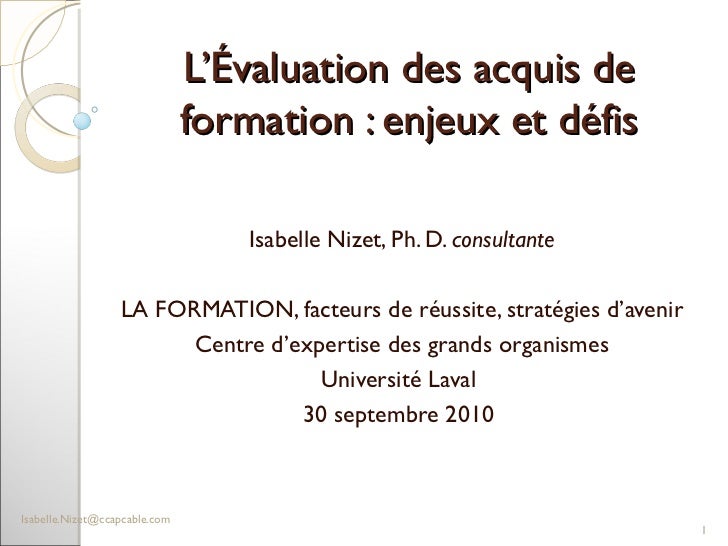 L'Évaluation des acquis de formation : enjeux et défis

Isabelle Nizet, Ph. D. consultante

LA FORMATION, facteurs de réussite, stratégies d'avenir
Centre d'expertise des grands organismes
Université Laval
30 septembre 2010

Isabelle.Nizet@ccapcable.com

1